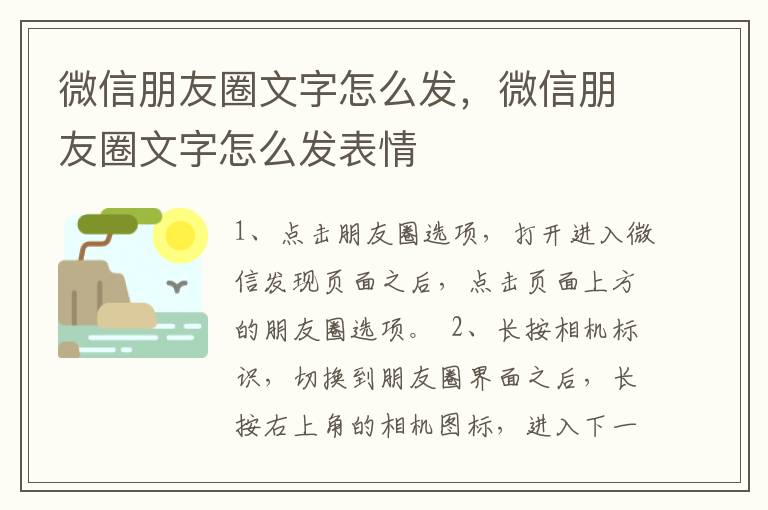 微信朋友圈文字怎么发，微信朋友圈文字怎么发表情

1、点击朋友圈选项，打开进入微信发现页面之后，点击页面上方的朋友圈选项。 2、长按相机标识，切换到朋友圈界面之后，长按右上角的相机图标，进入下一